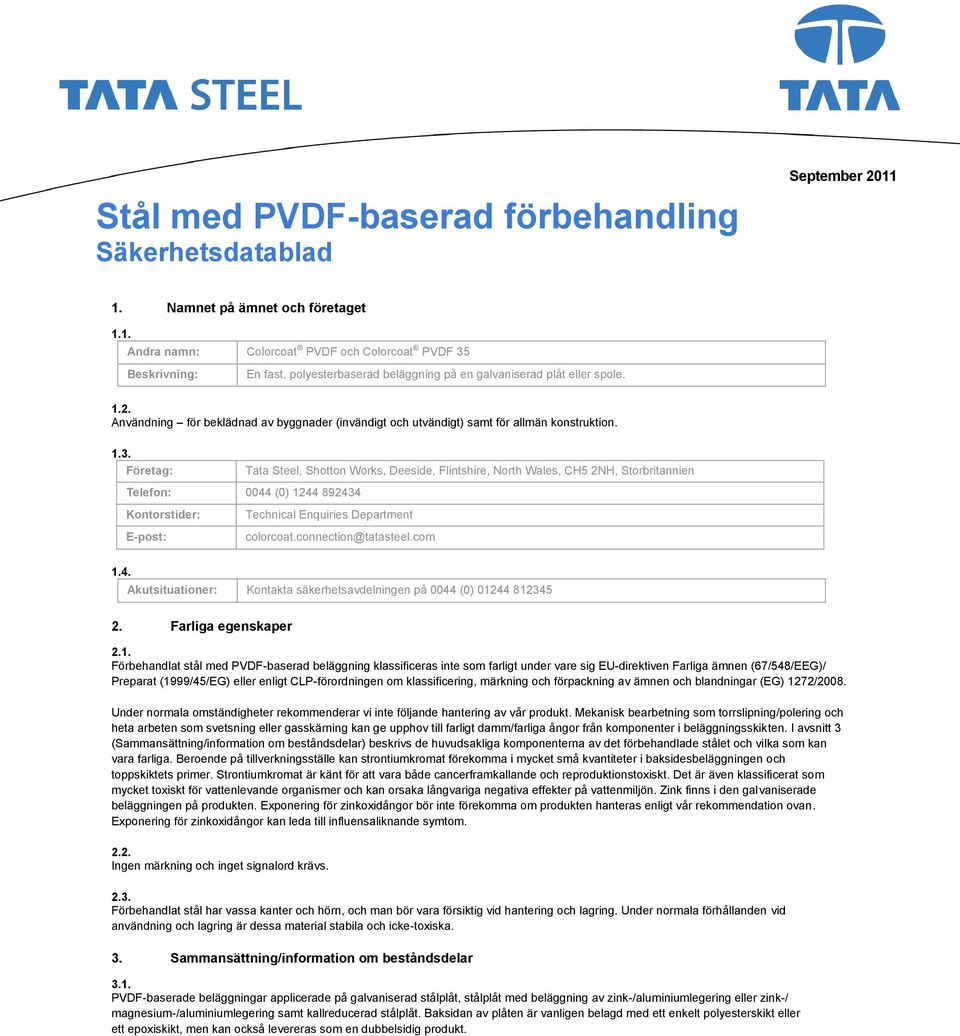 TATA STEEL

TATA

September 2011

Stål med PVDF-baserad förbehandling
Säkerhetsdatablad

1. Namnet på ämnet och företaget

1.1.

| Andra namn: | Colorcoat® PVDF och Colorcoat® PVDF 35 |
|---|---|
| Beskrivning: | En fast, polyesterbaserad beläggning på en galvaniserad plåt eller spole. |

1.2.
Användning – för beklädnad av byggnader (invändigt och utvändigt) samt för allmän konstruktion.

1.3.

| Företag: | Tata Steel, Shotton Works, Deeside, Flintshire, North Wales, CH5 2NH, Storbritannien |
|---|---|
| Telefon: | 0044 (0) 1244 892434 |
| Kontorstider: | Technical Enquiries Department |
| E-post: | colorcoat.connection@tatasteel.com |

1.4.

| Akutsituationer: | Kontakta säkerhetsavdelningen på 0044 (0) 01244 812345 |
|---|---|

2. Farliga egenskaper

2.1.
Förbehandlat stål med PVDF-baserad beläggning klassificeras inte som farligt under vare sig EU-direktiven Farliga ämnen (67/548/EEG)/ Preparat (1999/45/EG) eller enligt CLP-förordningen om klassificering, märkning och förpackning av ämnen och blandningar (EG) 1272/2008.

Under normala omständigheter rekommenderar vi inte följande hantering av vår produkt. Mekanisk bearbetning som torrslipning/polering och heta arbeten som svetsning eller gasskärning kan ge upphov till farligt damm/farliga ångor från komponenter i beläggningsskikten. I avsnitt 3 (Sammansättning/information om beståndsdelar) beskrivs de huvudsakliga komponenterna av det förbehandlade stålet och vilka som kan vara farliga. Beroende på tillverkningsställe kan strontiumkromat förekomma i mycket små kvantiteter i baksidesbeläggningen och toppskiktets primer. Strontiumkromat är känt för att vara både cancerframkallande och reproduktionstoxiskt. Det är även klassificerat som mycket toxiskt för vattenlevande organismer och kan orsaka långvariga negativa effekter på vattenmiljön. Zink finns i den galvaniserade beläggningen på produkten. Exponering för zinkoxidångor bör inte förekomma om produkten hanteras enligt vår rekommendation ovan. Exponering för zinkoxidångor kan leda till influensaliknande symtom.

2.2.
Ingen märkning och inget signalord krävs.

2.3.
Förbehandlat stål har vassa kanter och hörn, och man bör vara försiktig vid hantering och lagring. Under normala förhållanden vid användning och lagring är dessa material stabila och icke-toxiska.

3. Sammansättning/information om beståndsdelar

3.1.
PVDF-baserade beläggningar applicerade på galvaniserad stålplåt, stålplåt med beläggning av zink-/aluminiumlegering eller zink-/ magnesium-/aluminiumlegering samt kallreducerad stålplåt. Baksidan av plåten är vanligen belagd med ett enkelt polyesterskikt eller ett epoxiskikt, men kan också levereras som en dubbelsidig produkt.